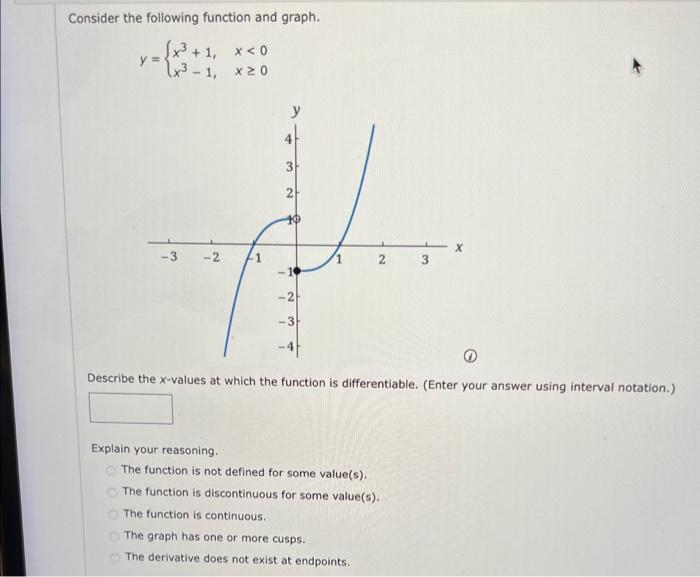 Consider the following function and graph.

$y = \begin{cases} x^3 + 1, & x < 0 \\ x^3 - 1, & x \geq 0 \end{cases}$

y
4
3
2
1
-3
-2
-1
1
2
3
x
-1
-2
-3
-4

Describe the x-values at which the function is differentiable. (Enter your answer using interval notation.)

Explain your reasoning.
The function is not defined for some value(s).
The function is discontinuous for some value(s).
The function is continuous.
The graph has one or more cusps.
The derivative does not exist at endpoints.